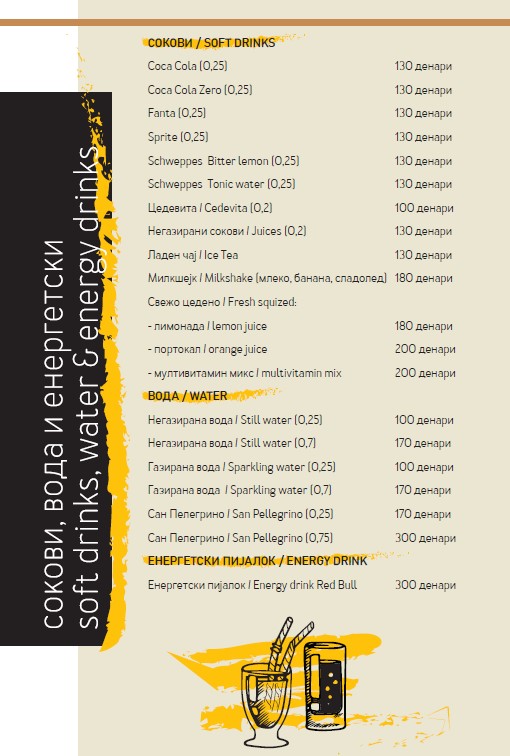 сокови, вода и енергетски
soft drinks, water & energy drinks

СОКОВИ / SOFT DRINKS

| | |
|---|---|
| Coca Cola (0,25) | 130 денари |
| Coca Cola Zero (0,25) | 130 денари |
| Fanta (0,25) | 130 денари |
| Sprite (0,25) | 130 денари |
| Schweppes Bitter lemon (0,25) | 130 денари |
| Schweppes Tonic water (0,25) | 130 денари |
| Цедевита / Cedevita (0,2) | 100 денари |
| Негазирани сокови / Juices (0,2) | 130 денари |
| Ладен чај / Ice Tea | 130 денари |
| Милкшејк / Milkshake (млеко, банана, сладолед) | 180 денари |
| Свежо цедено / Fresh squized: | |
| - лимонада / lemon juice | 180 денари |
| - портокал / orange juice | 200 денари |
| - мултивитамин микс / multivitamin mix | 200 денари |

ВОДА / WATER

| | |
|---|---|
| Негазирана вода / Still water (0,25) | 100 денари |
| Негазирана вода / Still water (0,7) | 170 денари |
| Газирана вода / Sparkling water (0,25) | 100 денари |
| Газирана вода / Sparkling water (0,7) | 170 денари |
| Сан Пелегрино / San Pellegrino (0,25) | 170 денари |
| Сан Пелегрино / San Pellegrino (0,75) | 300 денари |

ЕНЕРГЕТСКИ ПИЈАЛОК / ENERGY DRINK

| | |
|---|---|
| Енергетски пијалок / Energy drink Red Bull | 300 денари |